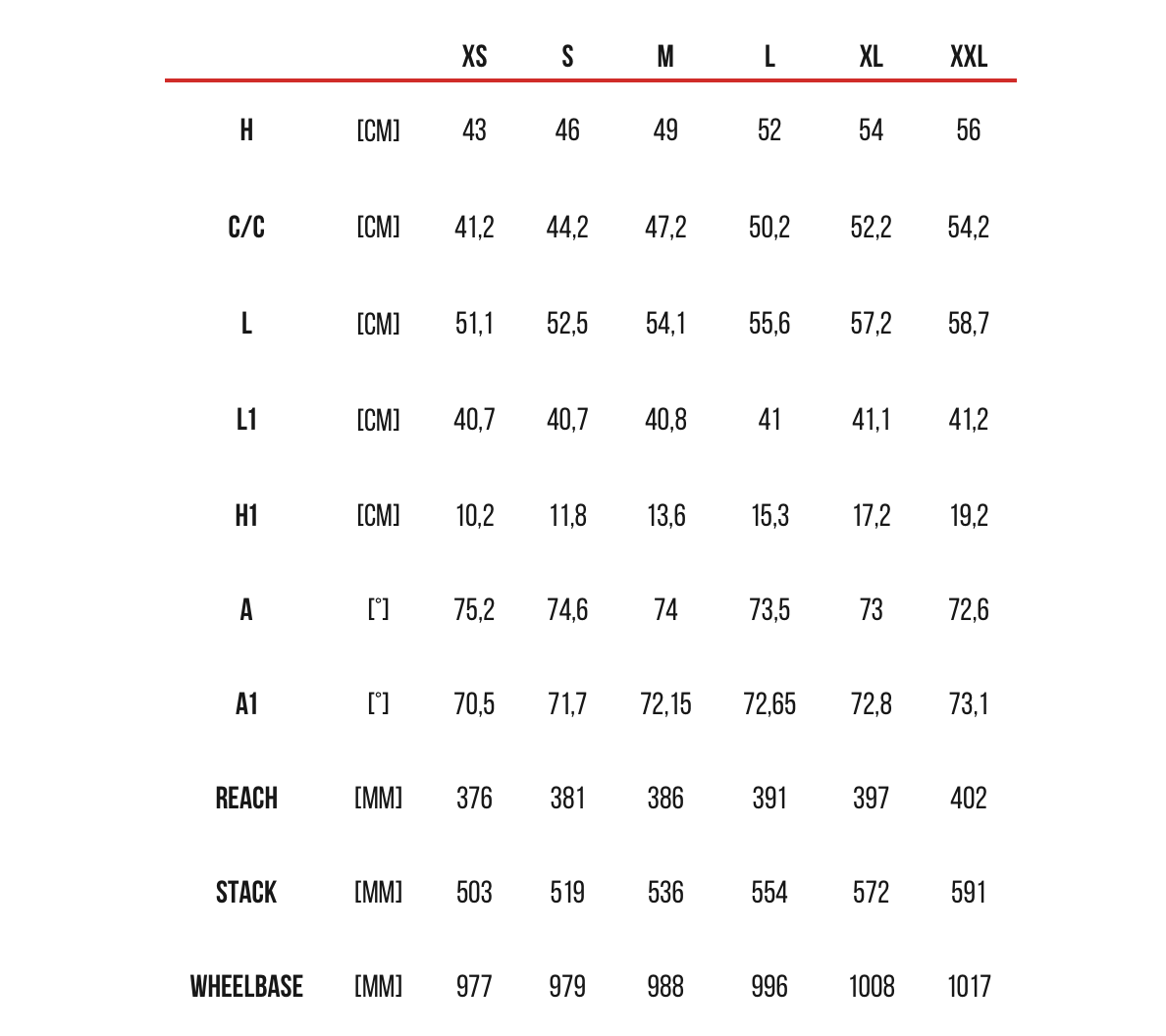 | | | XS | S | M | L | XL | XXL |
|---|---|---|---|---|---|---|---|
| H | [CM] | 43 | 46 | 49 | 52 | 54 | 56 |
| C/C | [CM] | 41,2 | 44,2 | 47,2 | 50,2 | 52,2 | 54,2 |
| L | [CM] | 51,1 | 52,5 | 54,1 | 55,6 | 57,2 | 58,7 |
| L1 | [CM] | 40,7 | 40,7 | 40,8 | 41 | 41,1 | 41,2 |
| H1 | [CM] | 10,2 | 11,8 | 13,6 | 15,3 | 17,2 | 19,2 |
| A | [°] | 75,2 | 74,6 | 74 | 73,5 | 73 | 72,6 |
| A1 | [°] | 70,5 | 71,7 | 72,15 | 72,65 | 72,8 | 73,1 |
| REACH | [MM] | 376 | 381 | 386 | 391 | 397 | 402 |
| STACK | [MM] | 503 | 519 | 536 | 554 | 572 | 591 |
| WHEELBASE | [MM] | 977 | 979 | 988 | 996 | 1008 | 1017 |